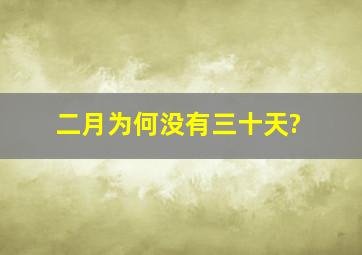 二月为何没有三十天?